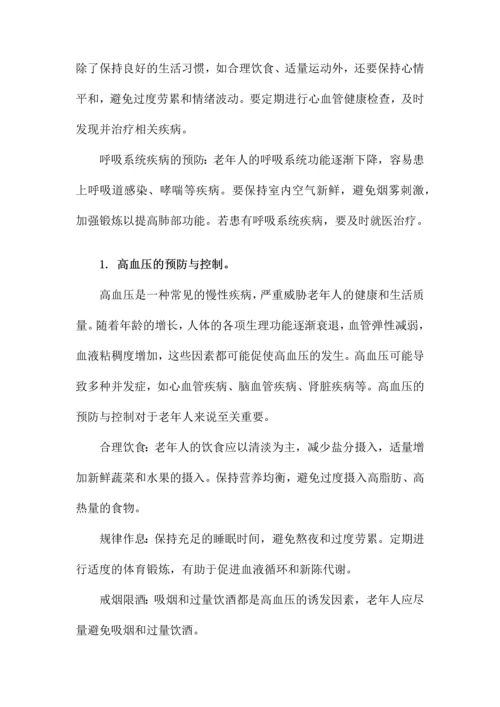 除了保持良好的生活习惯，如合理饮食、适量运动外，还要保持心情平和，避免过度劳累和情绪波动。要定期进行心血管健康检查，及时发现并治疗相关疾病。

呼吸系统疾病的预防：老年人的呼吸系统功能逐渐下降，容易患上呼吸道感染、哮喘等疾病。要保持室内空气新鲜，避免烟雾刺激，加强锻炼以提高肺部功能。若患有呼吸系统疾病，要及时就医治疗。

1. 高血压的预防与控制。

高血压是一种常见的慢性疾病，严重威胁老年人的健康和生活质量。随着年龄的增长，人体的各项生理功能逐渐衰退，血管弹性减弱，血液粘稠度增加，这些因素都可能促使高血压的发生。高血压可能导致多种并发症，如心血管疾病、脑血管疾病、肾脏疾病等。高血压的预防与控制对于老年人来说至关重要。

合理饮食：老年人的饮食应以清淡为主，减少盐分摄入，适量增加新鲜蔬菜和水果的摄入。保持营养均衡，避免过度摄入高脂肪、高热量的食物。

规律作息：保持充足的睡眠时间，避免熬夜和过度劳累。定期进行适度的体育锻炼，有助于促进血液循环和新陈代谢。

戒烟限酒：吸烟和过量饮酒都是高血压的诱发因素，老年人应尽量避免吸烟和过量饮酒。